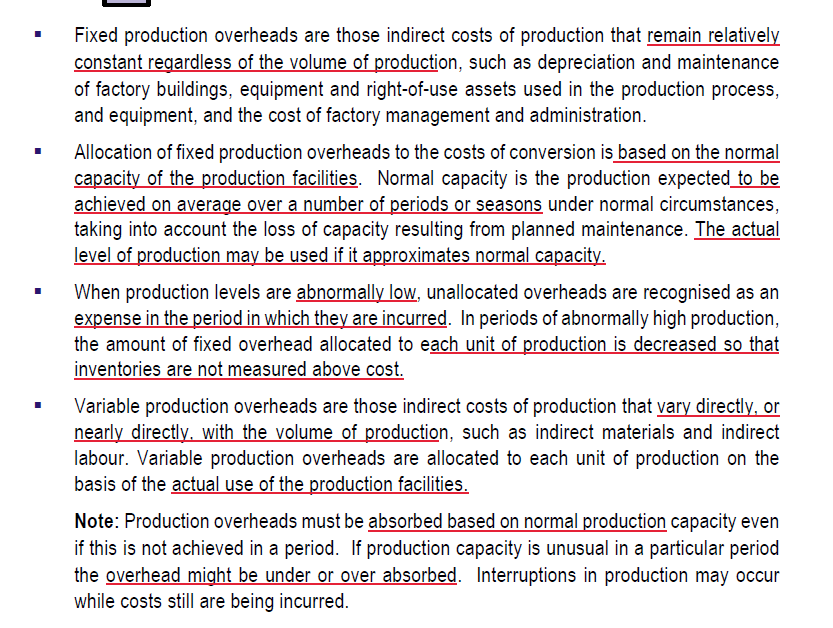 • Fixed production overheads are those indirect costs of production that remain relatively constant regardless of the volume of production, such as depreciation and maintenance of factory buildings, equipment and right-of-use assets used in the production process, and equipment, and the cost of factory management and administration.

• Allocation of fixed production overheads to the costs of conversion is based on the normal capacity of the production facilities. Normal capacity is the production expected to be achieved on average over a number of periods or seasons under normal circumstances, taking into account the loss of capacity resulting from planned maintenance. The actual level of production may be used if it approximates normal capacity.

• When production levels are abnormally low, unallocated overheads are recognised as an expense in the period in which they are incurred. In periods of abnormally high production, the amount of fixed overhead allocated to each unit of production is decreased so that inventories are not measured above cost.

• Variable production overheads are those indirect costs of production that vary directly, or nearly directly, with the volume of production, such as indirect materials and indirect labour. Variable production overheads are allocated to each unit of production on the basis of the actual use of the production facilities.

Note: Production overheads must be absorbed based on normal production capacity even if this is not achieved in a period. If production capacity is unusual in a particular period the overhead might be under or over absorbed. Interruptions in production may occur while costs still are being incurred.